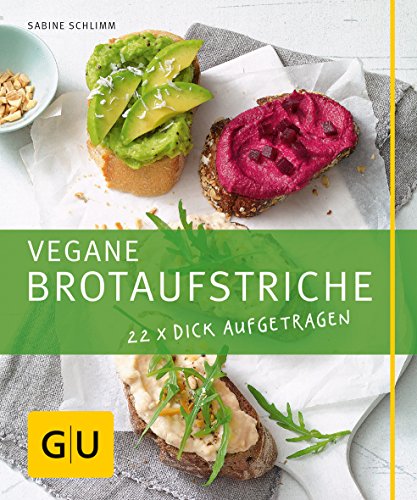 SABINE SCHLIMM

VEGANE
BROTAUFSTRICHE

22 X DICK AUFGETRAGEN

GU